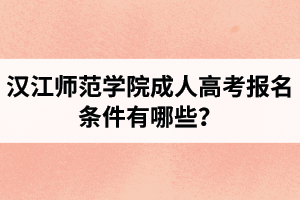 汉江师范学院成人高考报名条件有哪些？